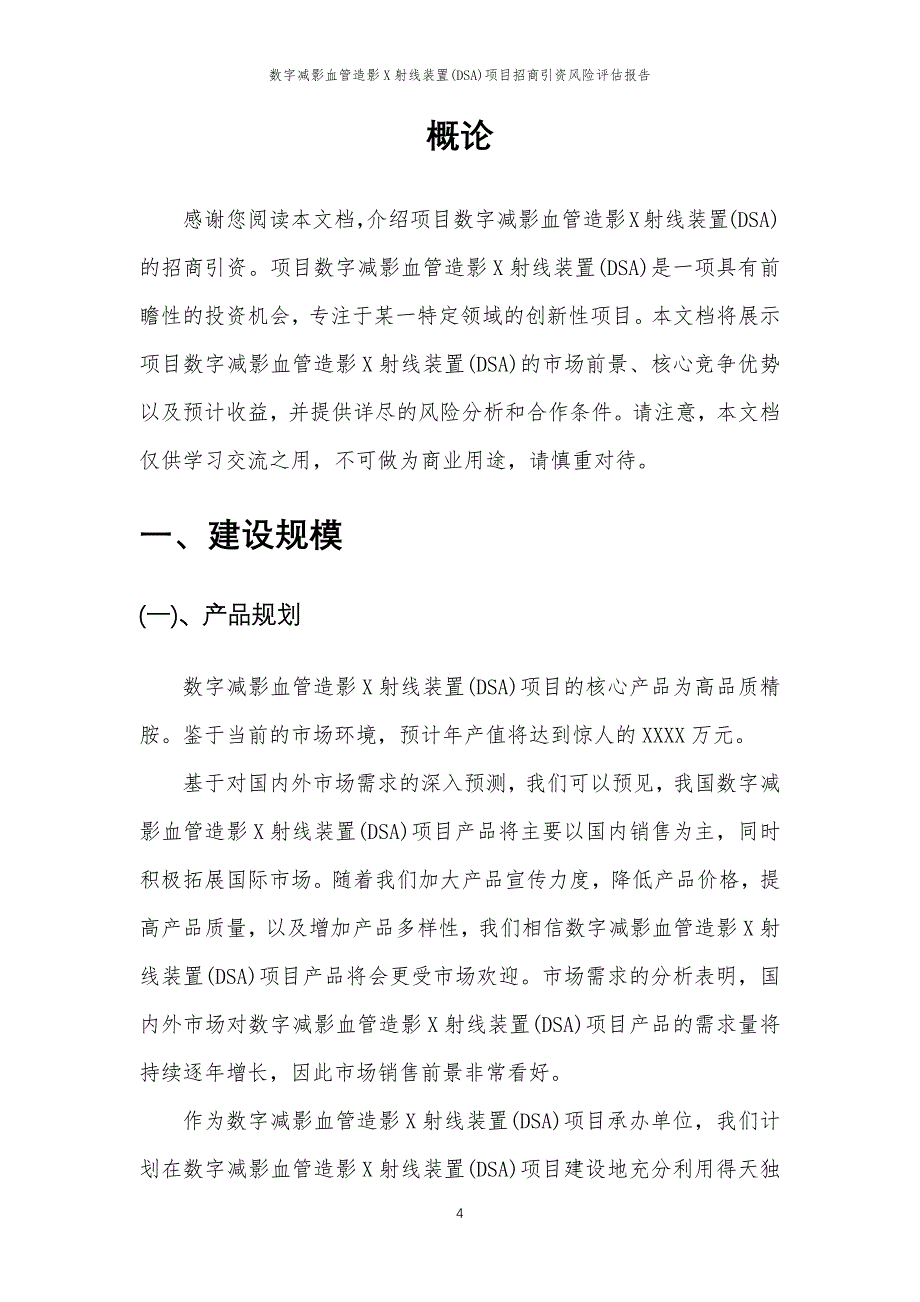 数字减影血管造影X射线装置(DSA)项目招商引资风险评估报告

概论

感谢您阅读本文档,介绍项目数字减影血管造影X射线装置(DSA)的招商引资。项目数字减影血管造影X射线装置(DSA)是一项具有前瞻性的投资机会，专注于某一特定领域的创新性项目。本文档将展示项目数字减影血管造影X射线装置(DSA)的市场前景、核心竞争优势以及预计收益，并提供详尽的风险分析和合作条件。请注意，本文档仅供学习交流之用，不可做为商业用途，请慎重对待。

一、建设规模

(一)、产品规划

数字减影血管造影X射线装置(DSA)项目的核心产品为高品质精胺。鉴于当前的市场环境，预计年产值将达到惊人的XXXX万元。

基于对国内外市场需求的深入预测，我们可以预见，我国数字减影血管造影X射线装置(DSA)项目产品将主要以国内销售为主，同时积极拓展国际市场。随着我们加大产品宣传力度，降低产品价格，提高产品质量，以及增加产品多样性，我们相信数字减影血管造影X射线装置(DSA)项目产品将会更受市场欢迎。市场需求的分析表明，国内外市场对数字减影血管造影X射线装置(DSA)项目产品的需求量将持续逐年增长，因此市场销售前景非常看好。

作为数字减影血管造影X射线装置(DSA)项目承办单位，我们计划在数字减影血管造影X射线装置(DSA)项目建设地充分利用得天独

4